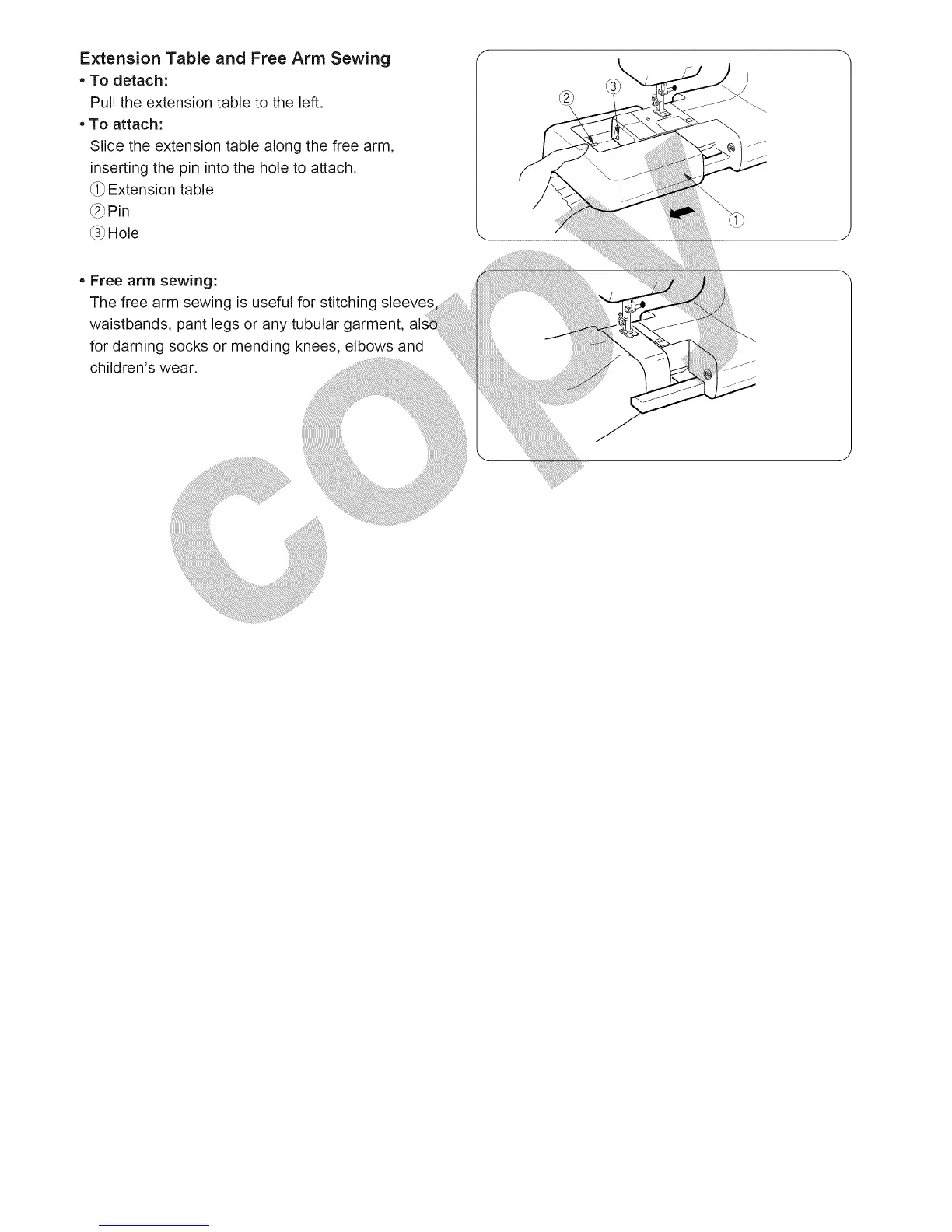 Extension Table and Free Arm Sewing
• To detach:
Pull the extension table to the left.
• To attach:
Slide the extension table along the free arm, inserting the pin into the hole to attach.
① Extension table
② Pin
③ Hole

• Free arm sewing:
The free arm sewing is useful for stitching sleeves, waistbands, pant legs or any tubular garment, also for darning socks or mending knees, elbows and children's wear.

② ③ ①

copy